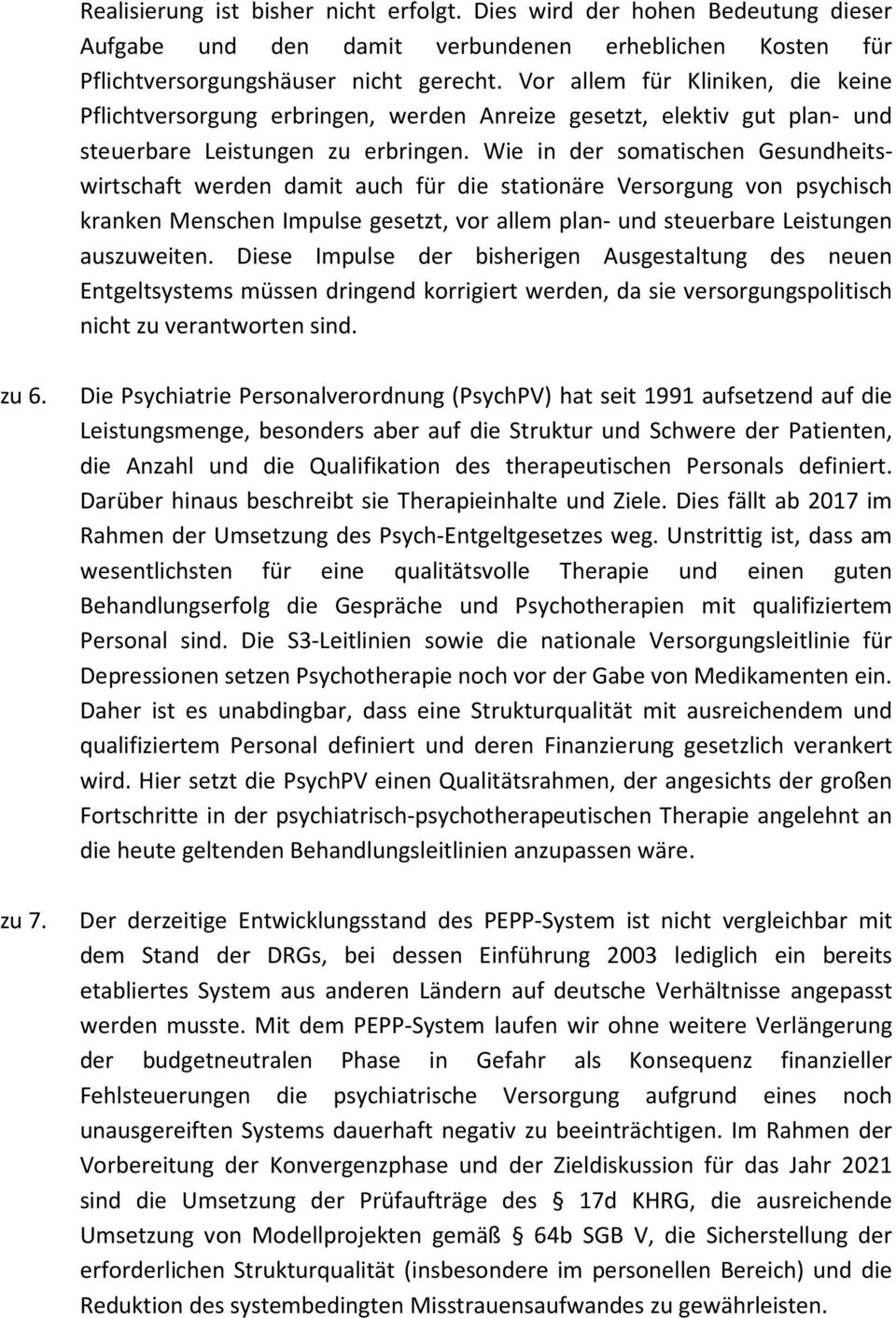 Realisierung ist bisher nicht erfolgt. Dies wird der hohen Bedeutung dieser Aufgabe und den damit verbundenen erheblichen Kosten für Pflichtversorgungshäuser nicht gerecht. Vor allem für Kliniken, die keine Pflichtversorgung erbringen, werden Anreize gesetzt, elektiv gut plan- und steuerbare Leistungen zu erbringen. Wie in der somatischen Gesundheitswirtschaft werden damit auch für die stationäre Versorgung von psychisch kranken Menschen Impulse gesetzt, vor allem plan- und steuerbare Leistungen auszuweiten. Diese Impulse der bisherigen Ausgestaltung des neuen Entgeltsystems müssen dringend korrigiert werden, da sie versorgungspolitisch nicht zu verantworten sind.

zu 6. Die Psychiatrie Personalverordnung (PsychPV) hat seit 1991 aufsetzend auf die Leistungsmenge, besonders aber auf die Struktur und Schwere der Patienten, die Anzahl und die Qualifikation des therapeutischen Personals definiert. Darüber hinaus beschreibt sie Therapieinhalte und Ziele. Dies fällt ab 2017 im Rahmen der Umsetzung des Psych-Entgeltgesetzes weg. Unstrittig ist, dass am wesentlichsten für eine qualitätsvolle Therapie und einen guten Behandlungserfolg die Gespräche und Psychotherapien mit qualifiziertem Personal sind. Die S3-Leitlinien sowie die nationale Versorgungsleitlinie für Depressionen setzen Psychotherapie noch vor der Gabe von Medikamenten ein. Daher ist es unabdingbar, dass eine Strukturqualität mit ausreichendem und qualifiziertem Personal definiert und deren Finanzierung gesetzlich verankert wird. Hier setzt die PsychPV einen Qualitätsrahmen, der angesichts der großen Fortschritte in der psychiatrisch-psychotherapeutischen Therapie angelehnt an die heute geltenden Behandlungsleitlinien anzupassen wäre.

zu 7. Der derzeitige Entwicklungsstand des PEPP-System ist nicht vergleichbar mit dem Stand der DRGs, bei dessen Einführung 2003 lediglich ein bereits etabliertes System aus anderen Ländern auf deutsche Verhältnisse angepasst werden musste. Mit dem PEPP-System laufen wir ohne weitere Verlängerung der budgetneutralen Phase in Gefahr als Konsequenz finanzieller Fehlsteuerungen die psychiatrische Versorgung aufgrund eines noch unausgereiften Systems dauerhaft negativ zu beeinträchtigen. Im Rahmen der Vorbereitung der Konvergenzphase und der Zieldiskussion für das Jahr 2021 sind die Umsetzung der Prüfaufträge des § 17d KHRG, die ausreichende Umsetzung von Modellprojekten gemäß § 64b SGB V, die Sicherstellung der erforderlichen Strukturqualität (insbesondere im personellen Bereich) und die Reduktion des systembedingten Misstrauensaufwandes zu gewährleisten.